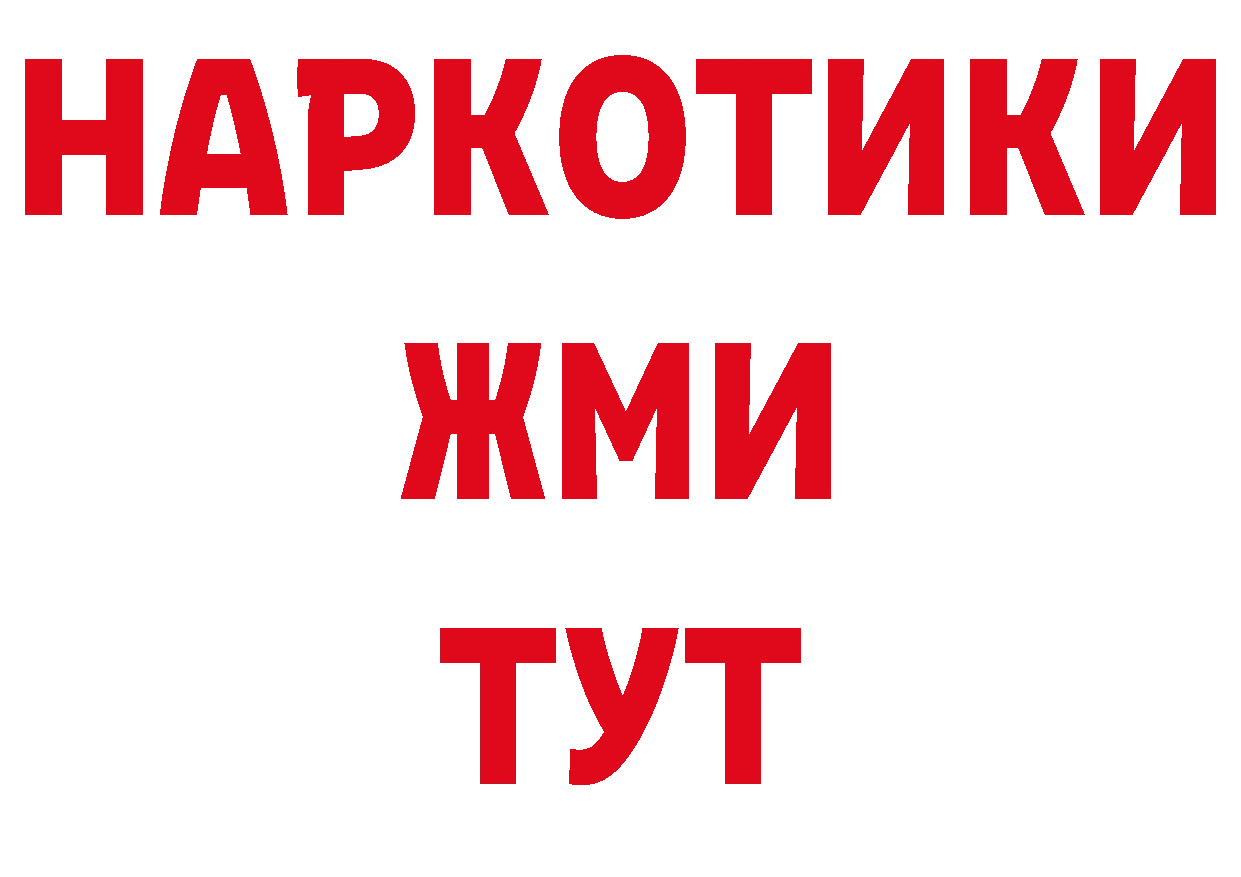 НАРКОТИКИ
ЖМИ
ТУТ